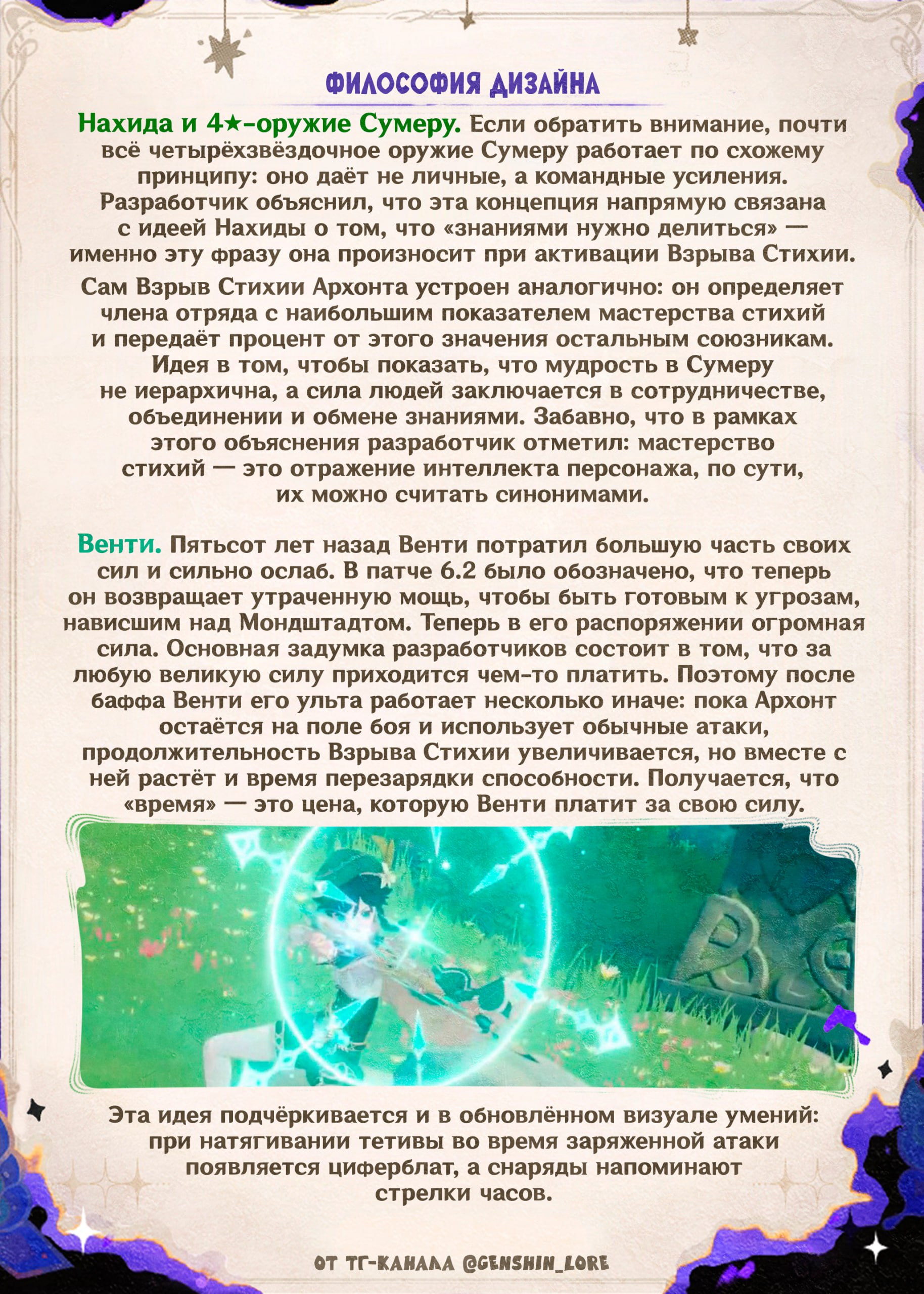 ФИЛОСОФИЯ ДИЗАЙНА

Нахида и 4★-оружие Сумеру. Если обратить внимание, почти всё четырёхзвёздочное оружие Сумеру работает по схожему принципу: оно даёт не личные, а командные усиления. Разработчик объяснил, что эта концепция напрямую связана с идеей Нахиды о том, что «знаниями нужно делиться» — именно эту фразу она произносит при активации Взрыва Стихии.

Сам Взрыв Стихии Архонта устроен аналогично: он определяет члена отряда с наибольшим показателем мастерства стихий и передаёт процент от этого значения остальным союзникам. Идея в том, чтобы показать, что мудрость в Сумеру не иерархична, а сила людей заключается в сотрудничестве, объединении и обмене знаниями. Забавно, что в рамках этого объяснения разработчик отметил: мастерство стихий — это отражение интеллекта персонажа, по сути, их можно считать синонимами.

Венти. Пятьсот лет назад Венти потратил большую часть своих сил и сильно ослаб. В патче 6.2 было обозначено, что теперь он возвращает утраченную мощь, чтобы быть готовым к угрозам, нависшим над Мондштадтом. Теперь в его распоряжении огромная сила. Основная задумка разработчиков состоит в том, что за любую великую силу приходится чем-то платить. Поэтому после баффа Венти его ульта работает несколько иначе: пока Архонт остаётся на поле боя и использует обычные атаки, продолжительность Взрыва Стихии увеличивается, но вместе с ней растёт и время перезарядки способности. Получается, что «время» — это цена, которую Венти платит за свою силу.

Эта идея подчёркивается и в обновлённом визуале умений: при натягивании тетивы во время заряженной атаки появляется циферблат, а снаряды напоминают стрелки часов.

ОТ ТГ-КАНАЛА @GENSHIN_LORE